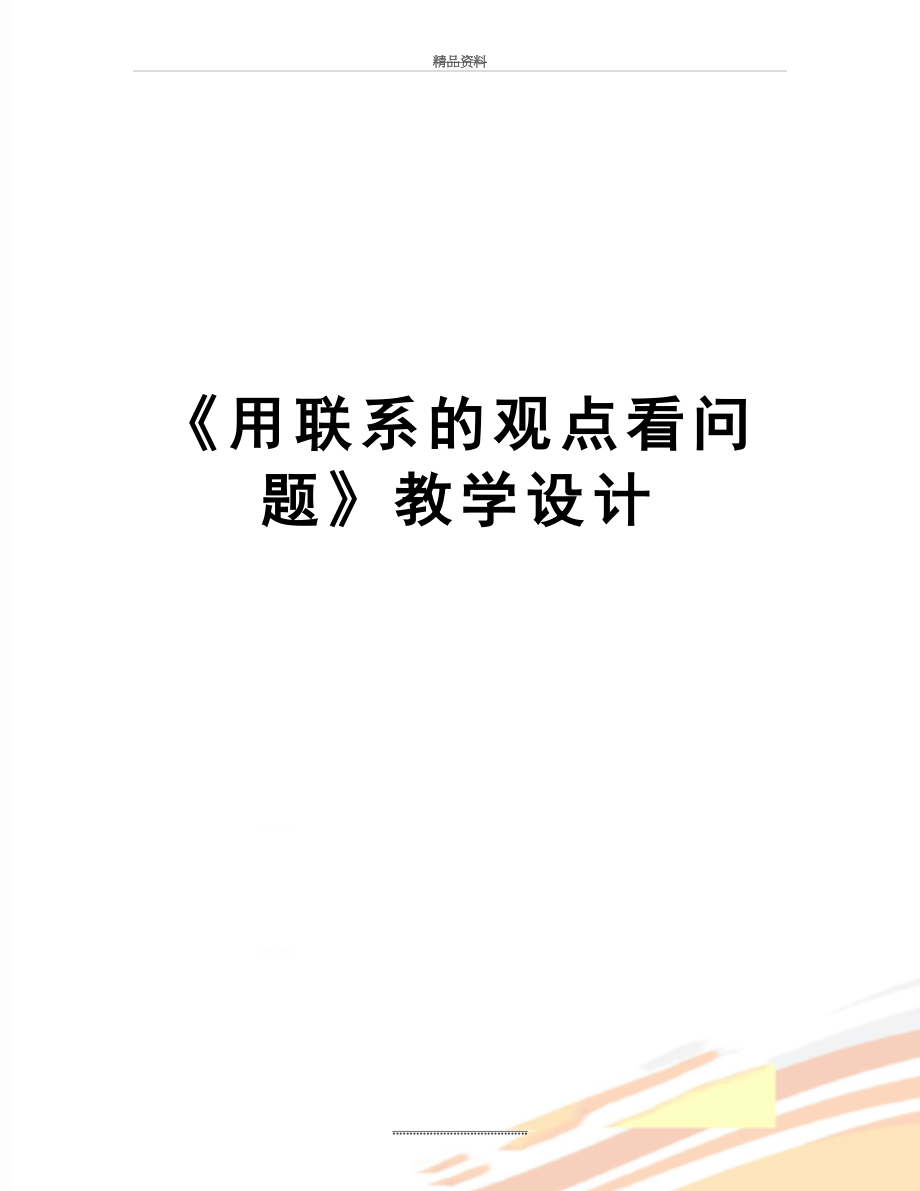 精品资料

《用联系的观点看问题》教学设计